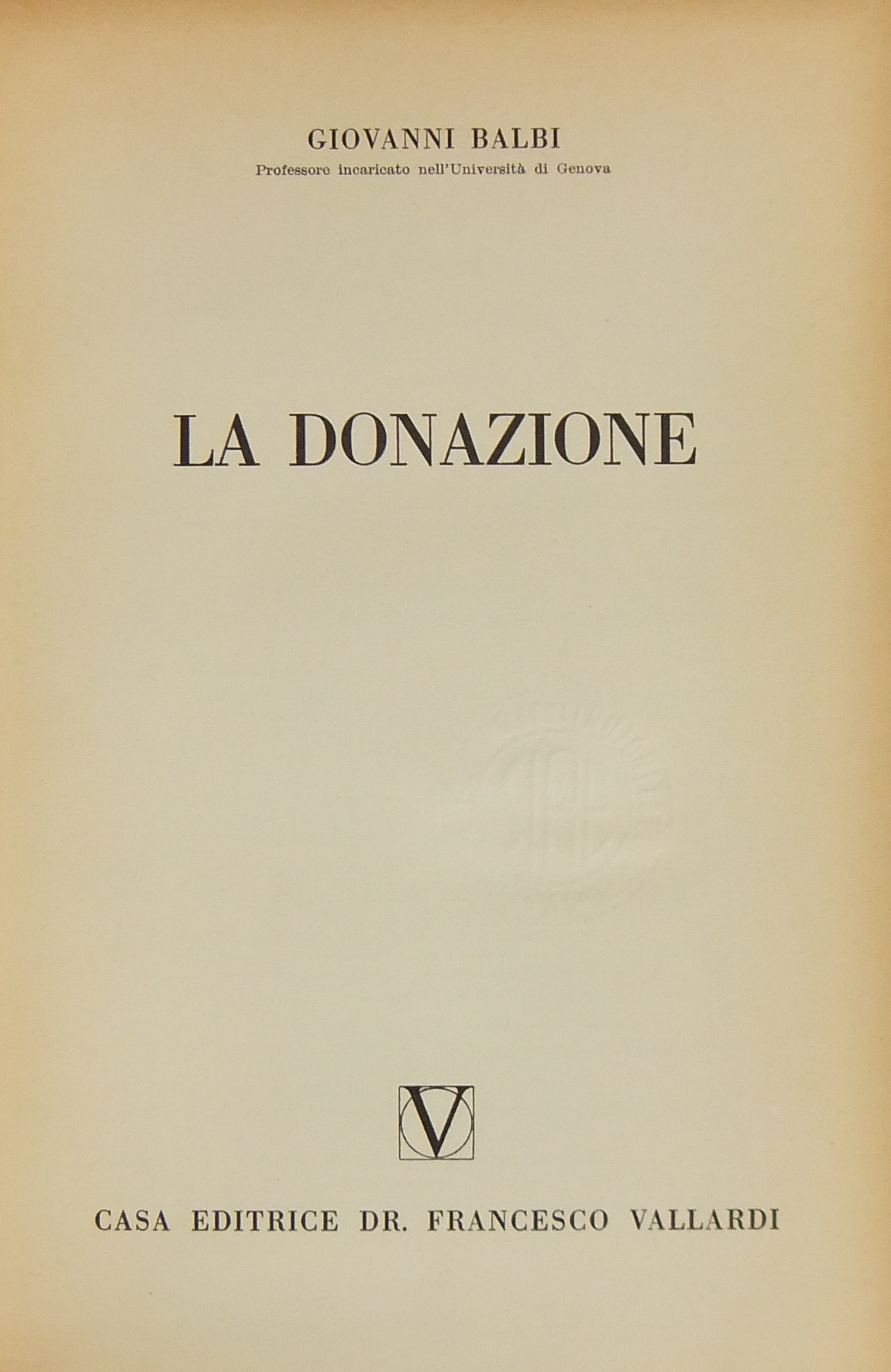 GIOVANNI BALBI
Professore incaricato nell'Università di Genova

LA DONAZIONE

V

CASA EDITRICE DR. FRANCESCO VALLARDI